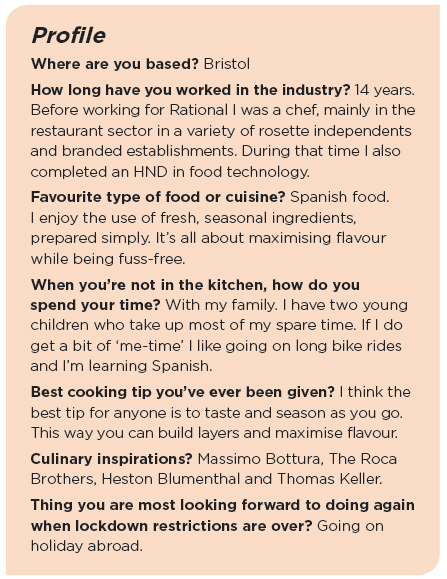 Profile

Where are you based? Bristol

How long have you worked in the industry? 14 years. Before working for Rational I was a chef, mainly in the restaurant sector in a variety of rosette independents and branded establishments. During that time I also completed an HND in food technology.

Favourite type of food or cuisine? Spanish food. I enjoy the use of fresh, seasonal ingredients, prepared simply. It's all about maximising flavour while being fuss-free.

When you're not in the kitchen, how do you spend your time? With my family. I have two young children who take up most of my spare time. If I do get a bit of 'me-time' I like going on long bike rides and I'm learning Spanish.

Best cooking tip you've ever been given? I think the best tip for anyone is to taste and season as you go. This way you can build layers and maximise flavour.

Culinary inspirations? Massimo Bottura, The Roca Brothers, Heston Blumenthal and Thomas Keller.

Thing you are most looking forward to doing again when lockdown restrictions are over? Going on holiday abroad.